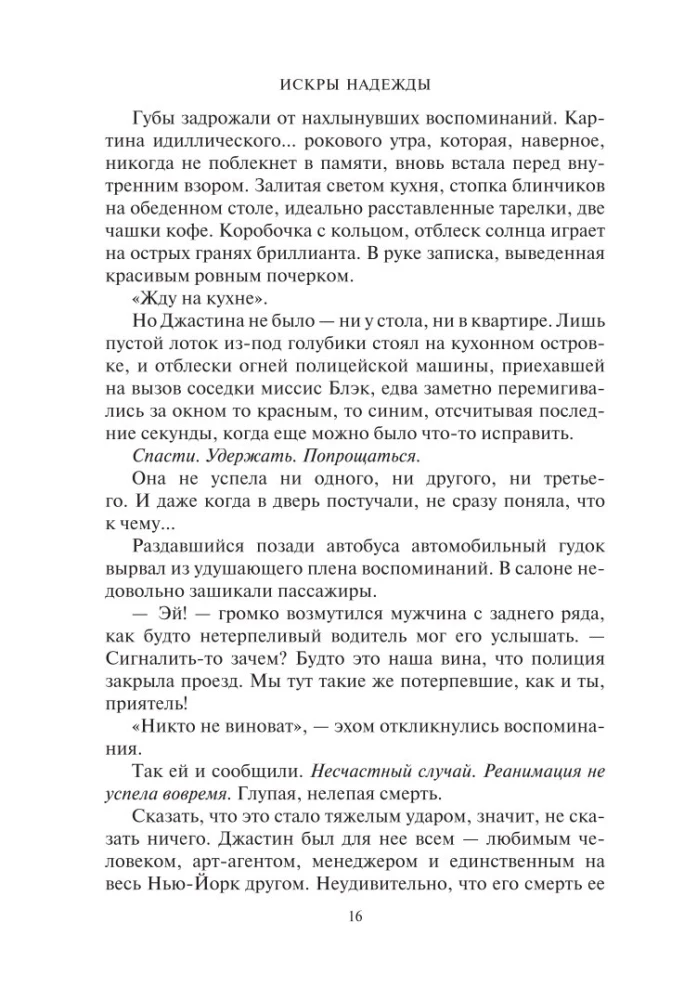 ИСКРЫ НАДЕЖДЫ

Губы задрожали от нахлынувших воспоминаний. Картина идиллического... рокового утра, которая, наверное, никогда не поблекнет в памяти, вновь встала перед внутренним взором. Залитая светом кухня, стопка блинчиков на обеденном столе, идеально расставленные тарелки, две чашки кофе. Коробочка с кольцом, отблеск солнца играет на острых гранях бриллианта. В руке записка, выведенная красивым ровным почерком.

«Жду на кухне».

Но Джастина не было — ни у стола, ни в квартире. Лишь пустой лоток из-под голубики стоял на кухонном островке, и отблески огней полицейской машины, приехавшей на вызов соседки миссис Блэк, едва заметно перемигивались за окном то красным, то синим, отсчитывая последние секунды, когда еще можно было что-то исправить.

Спасти. Удержать. Попрощаться.

Она не успела ни одного, ни другого, ни третьего. И даже когда в дверь постучали, не сразу поняла, что к чему...

Раздавшийся позади автобуса автомобильный гудок вырвал из удушающего плена воспоминаний. В салоне недовольно зашикали пассажиры.

— Эй! — громко возмутился мужчина с заднего ряда, как будто нетерпеливый водитель мог его услышать. — Сигналить-то зачем? Будто это наша вина, что полиция закрыла проезд. Мы тут такие же потерпевшие, как и ты, приятель!

«Никто не виноват», — эхом откликнулись воспоминания.

Так ей и сообщили. Несчастный случай. Реанимация не успела вовремя. Глупая, нелепая смерть.

Сказать, что это стало тяжелым ударом, значит, не сказать ничего. Джастин был для нее всем — любимым человеком, арт-агентом, менеджером и единственным на весь Нью-Йорк другом. Неудивительно, что его смерть ее

16